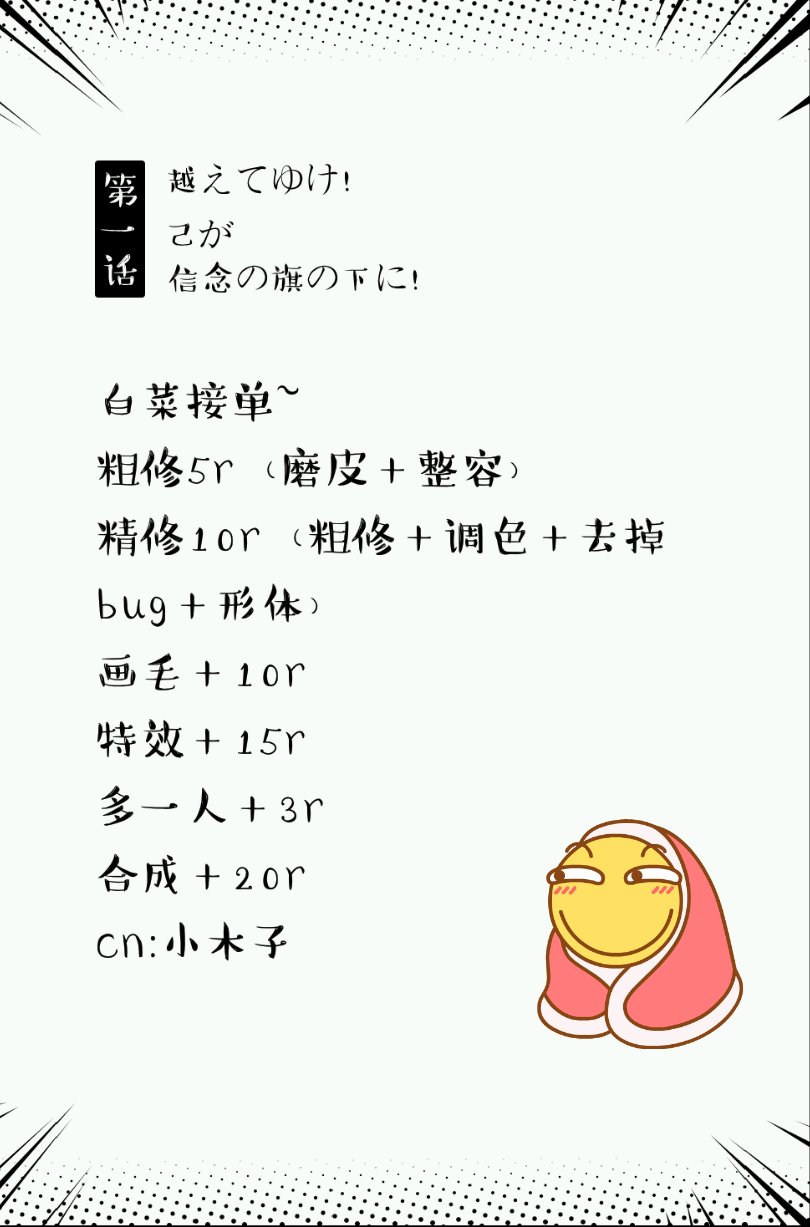 第一话

越えてゆけ!
己が
信念の旗の下に!

白菜接单~
粗修5r（磨皮+整容）
精修10r（粗修+调色+去掉bug+形体）
画毛+10r
特效+15r
多一人+3r
合成+20r
cn:小木子